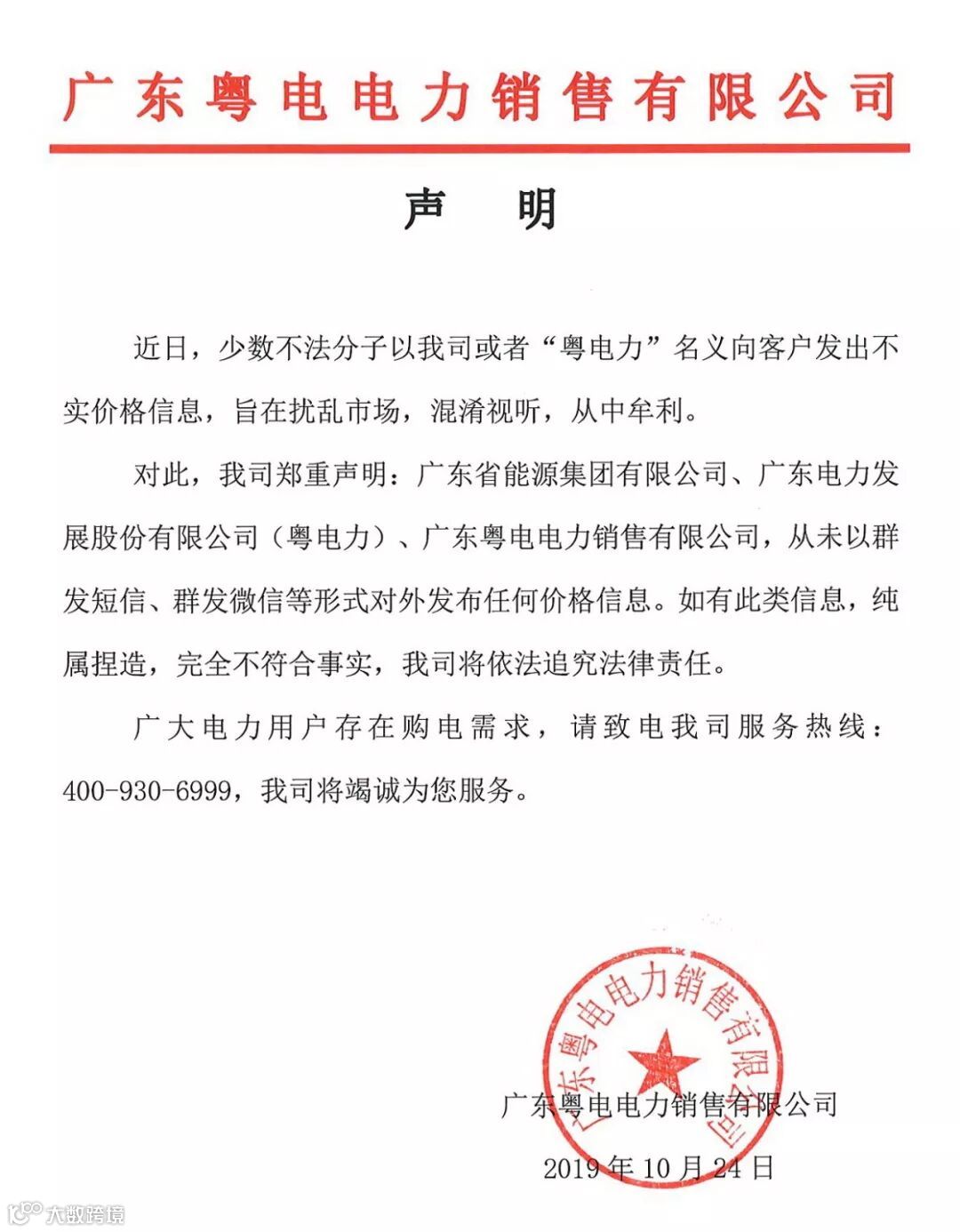 广东粤电电力销售有限公司

声　明

近日，少数不法分子以我司或者“粤电力”名义向客户发出不实价格信息，旨在扰乱市场，混淆视听，从中牟利。

对此，我司郑重声明：广东省能源集团有限公司、广东电力发展股份有限公司（粤电力）、广东粤电电力销售有限公司，从未以群发短信、群发微信等形式对外发布任何价格信息。如有此类信息，纯属捏造，完全不符合事实，我司将依法追究法律责任。

广大电力用户存在购电需求，请致电我司服务热线：400-930-6999，我司将竭诚为您服务。

广东粤电电力销售有限公司

广东粤电电力销售有限公司

2019年10月24日

大数跨境